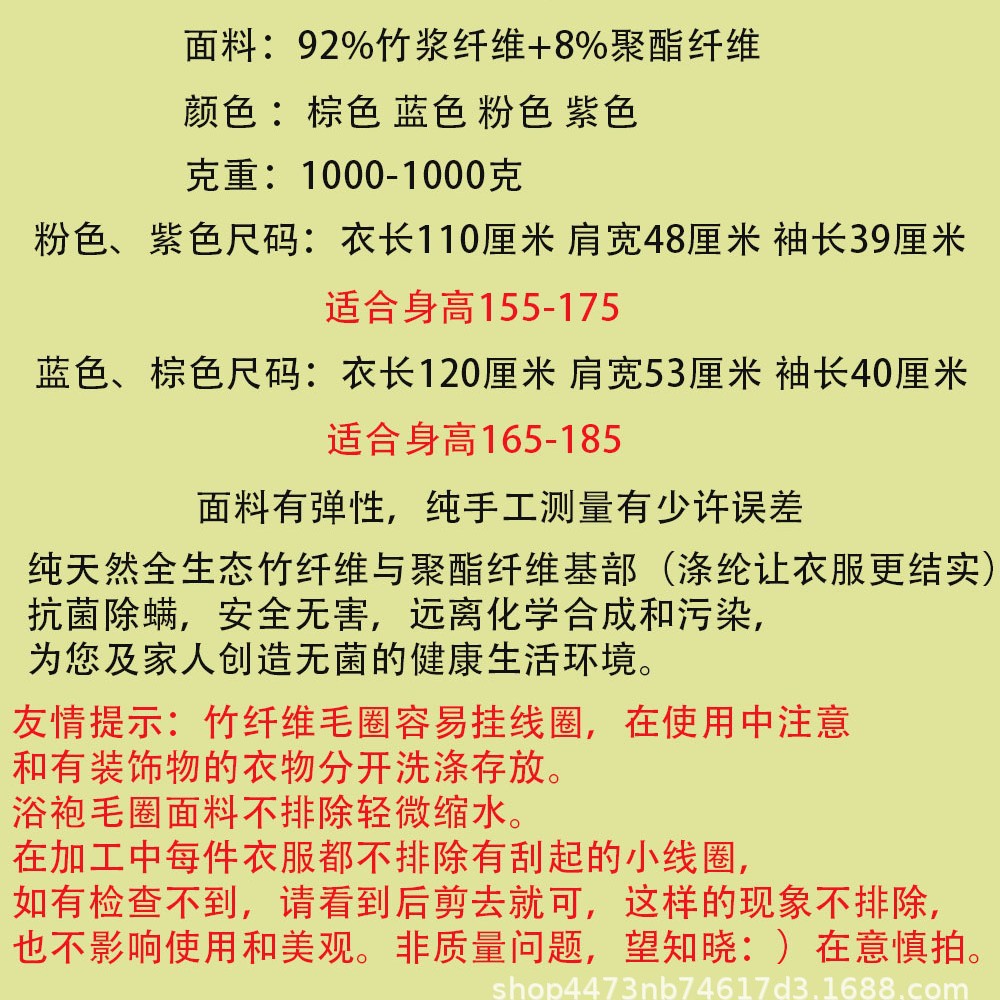 面料：92%竹浆纤维+8%聚酯纤维

颜色：棕色 蓝色 粉色 紫色

克重：1000-1000克

粉色、紫色尺码：衣长110厘米 肩宽48厘米 袖长39厘米

适合身高155-175

蓝色、棕色尺码：衣长120厘米 肩宽53厘米 袖长40厘米

适合身高165-185

面料有弹性，纯手工测量有少许误差

纯天然全生态竹纤维与聚酯纤维基部（涤纶让衣服更结实）
抗菌除螨，安全无害，远离化学合成和污染，
为您及家人创造无菌的健康生活环境。

友情提示：竹纤维毛圈容易挂线圈，在使用中注意
和有装饰物的衣物分开洗涤存放。
浴袍毛圈面料不排除轻微缩水。
在加工中每件衣服都不排除有刮起的小线圈，
如有检查不到，请看到后剪去就可，这样的现象不排除，
也不影响使用和美观。非质量问题，望知晓：）在意慎拍。

shop4473nb74617d3.1688.com